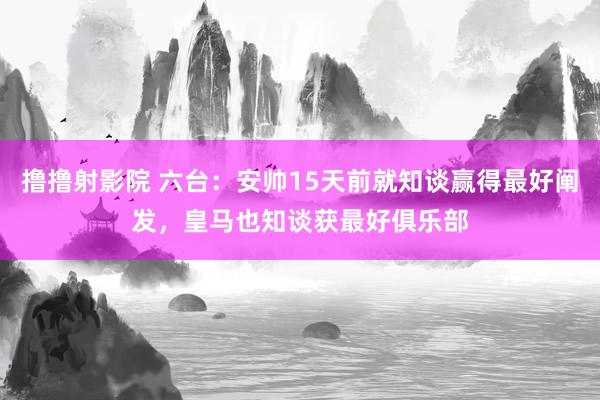 撸撸射影院 六台：安帅15天前就知谈赢得最好阐发，皇马也知谈获最好俱乐部